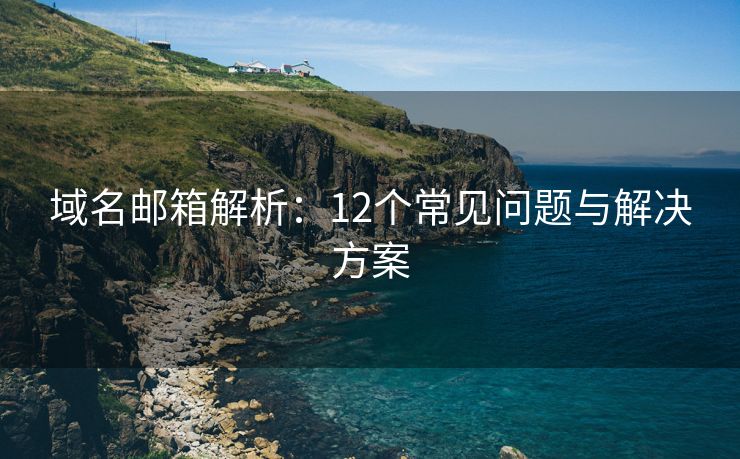 域名邮箱解析：12个常见问题与解决方案